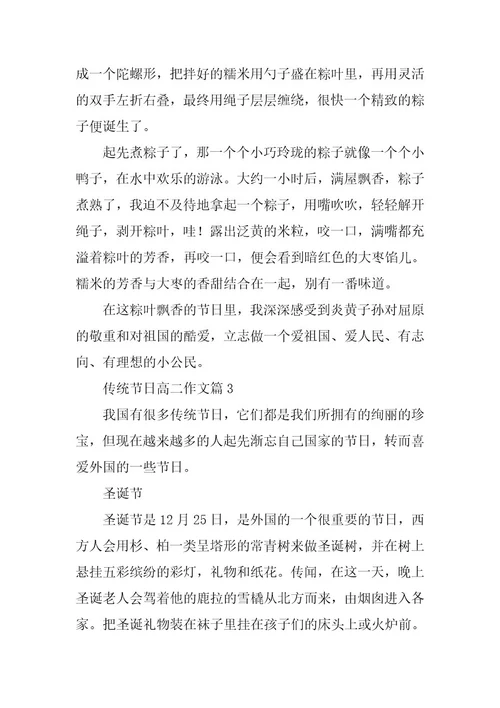 成一个陀螺形，把拌好的糯米用勺子盛在粽叶里，再用灵活的双手左折右叠，最终用绳子层层缠绕，很快一个精致的粽子便诞生了。

起先煮粽子了，那一个个小巧玲珑的粽子就像一个个小鸭子，在水中欢乐的游泳。大约一小时后，满屋飘香，粽子煮熟了，我迫不及待地拿起一个粽子，用嘴吹吹，轻轻解开绳子，剥开粽叶，哇！露出泛黄的米粒，咬一口，满嘴都充溢着粽叶的芳香，再咬一口，便会看到暗红色的大枣馅儿。糯米的芳香与大枣的香甜结合在一起，别有一番味道。

在这粽叶飘香的节日里，我深深感受到炎黄子孙对屈原的敬重和对祖国的酷爱，立志做一个爱祖国、爱人民、有志向、有理想的小公民。

传统节日高二作文篇 3

我国有很多传统节日，它们都是我们所拥有的绚丽的珍宝，但现在越来越多的人起先渐忘自己国家的节日，转而喜爱外国的一些节日。

圣诞节

圣诞节是 12 月 25 日，是外国的一个很重要的节日，西方人会用杉、柏一类呈塔形的常青树来做圣诞树，并在树上悬挂五彩缤纷的彩灯，礼物和纸花。传闻，在这一天，晚上圣诞老人会驾着他的鹿拉的雪橇从北方而来，由烟囱进入各家。把圣诞礼物装在袜子里挂在孩子们的床头上或火炉前。